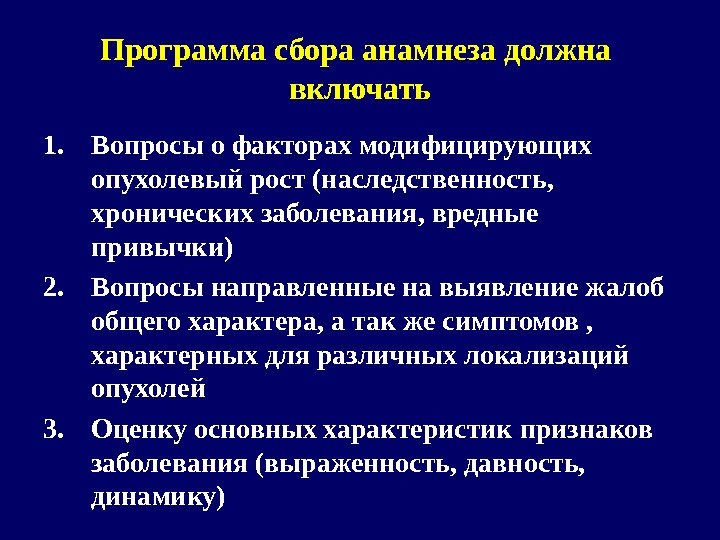 Программа сбора анамнеза должна включать

1. Вопросы о факторах модифицирующих опухолевый рост (наследственность, хронических заболевания, вредные привычки)
2. Вопросы направленные на выявление жалоб общего характера, а так же симптомов , характерных для различных локализаций опухолей
3. Оценку основных характеристик признаков заболевания (выраженность, давность, динамику)